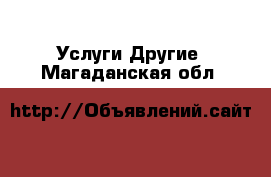 Услуги Другие Магаданская обл

http://Объявлений.сайт